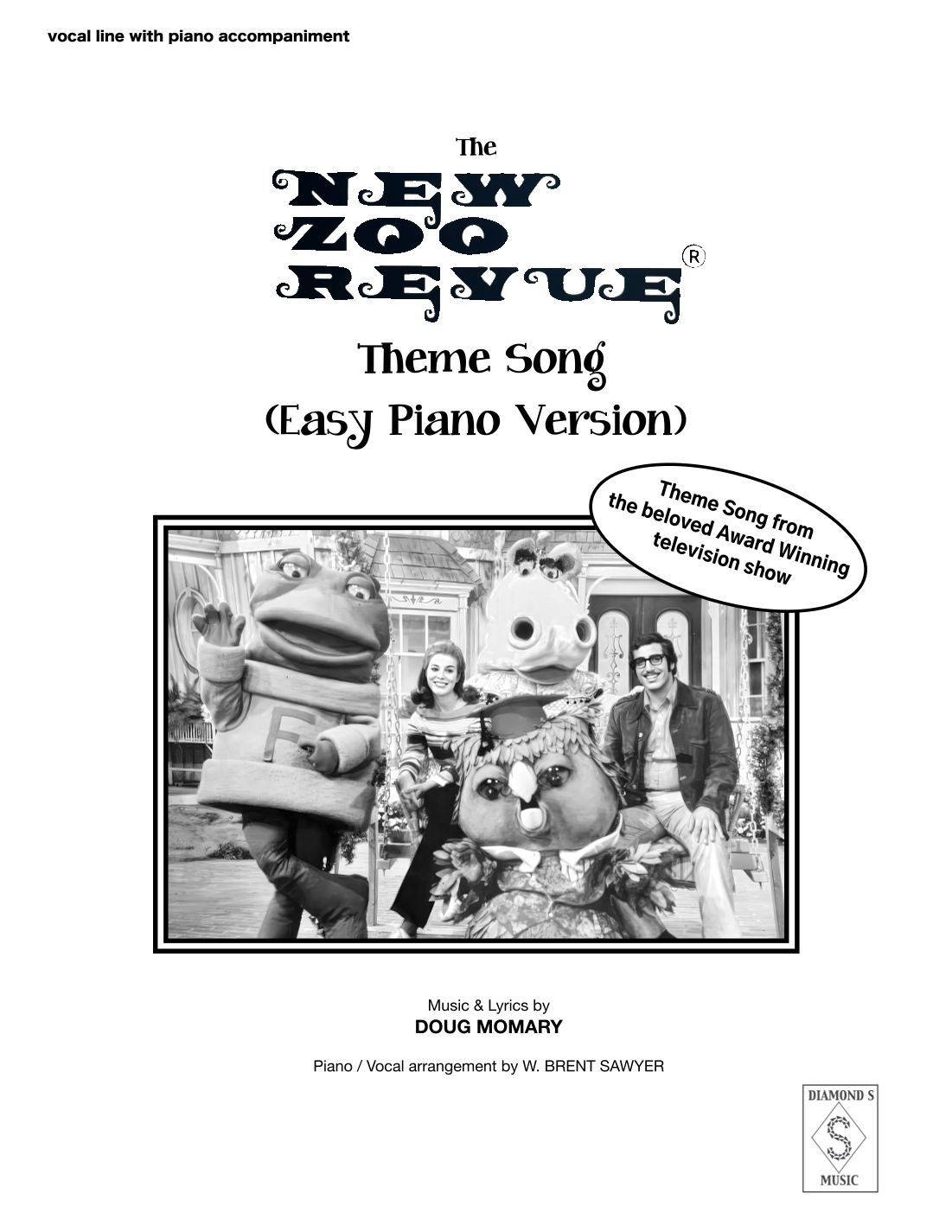 vocal line with piano accompaniment

The

NEW
ZOO
REVUE®

Theme Song
(Easy Piano Version)

Theme Song from the beloved Award Winning television show

F

Music & Lyrics by
DOUG MOMARY

Piano / Vocal arrangement by W. BRENT SAWYER

DIAMOND S
S
MUSIC